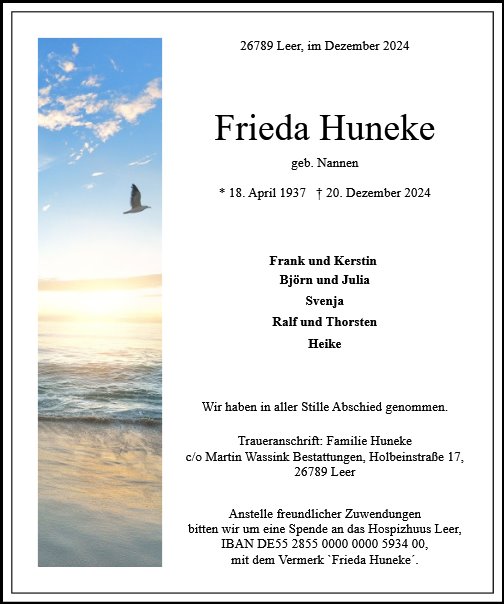 26789 Leer, im Dezember 2024

Frieda Huneke

geb. Nannen

* 18. April 1937 † 20. Dezember 2024

Frank und Kerstin
Björn und Julia
Svenja
Ralf und Thorsten
Heike

Wir haben in aller Stille Abschied genommen.

Traueranschrift: Familie Huneke
c/o Martin Wassink Bestattungen, Holbeinstraße 17,
26789 Leer

Anstelle freundlicher Zuwendungen
bitten wir um eine Spende an das Hospizhuus Leer,
IBAN DE55 2855 0000 0000 5934 00,
mit dem Vermerk `Frieda Huneke´.